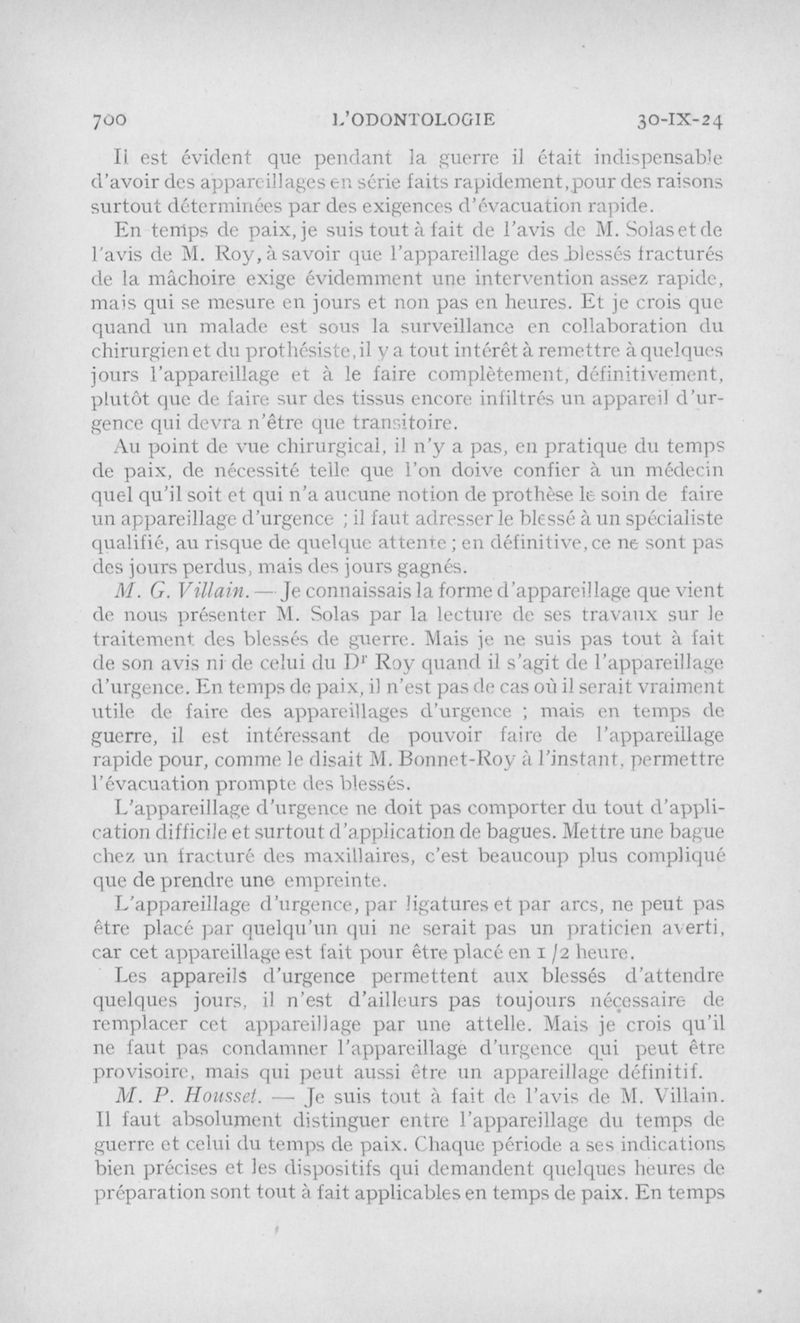 700 L'ODONTOLOGIE 30-IX-24

Il est évident que pendant la guerre il était indispensable d'avoir des appareillages en série faits rapidement, pour des raisons surtout déterminées par des exigences d'évacuation rapide.

En temps de paix, je suis tout à fait de l'avis de M. Solas et de l'avis de M. Roy, à savoir que l'appareillage des blessés fracturés de la mâchoire exige évidemment une intervention assez rapide, mais qui se mesure en jours et non pas en heures. Et je crois que quand un malade est sous la surveillance en collaboration du chirurgien et du prothésiste, il y a tout intérêt à remettre à quelques jours l'appareillage et à le faire complètement, définitivement, plutôt que de faire sur des tissus encore infiltrés un appareil d'urgence qui devra n'être que transitoire.

Au point de vue chirurgical, il n'y a pas, en pratique du temps de paix, de nécessité telle que l'on doive confier à un médecin quel qu'il soit et qui n'a aucune notion de prothèse le soin de faire un appareillage d'urgence ; il faut adresser le blessé à un spécialiste qualifié, au risque de quelque attente ; en définitive, ce ne sont pas des jours perdus, mais des jours gagnés.

M. G. Villain. — Je connaissais la forme d'appareillage que vient de nous présenter M. Solas par la lecture de ses travaux sur le traitement des blessés de guerre. Mais je ne suis pas tout à fait de son avis ni de celui du Dr Roy quand il s'agit de l'appareillage d'urgence. En temps de paix, il n'est pas de cas où il serait vraiment utile de faire des appareillages d'urgence ; mais en temps de guerre, il est intéressant de pouvoir faire de l'appareillage rapide pour, comme le disait M. Bonnet-Roy à l'instant, permettre l'évacuation prompte des blessés.

L'appareillage d'urgence ne doit pas comporter du tout d'application difficile et surtout d'application de bagues. Mettre une bague chez un fracturé des maxillaires, c'est beaucoup plus compliqué que de prendre une empreinte.

L'appareillage d'urgence, par ligatures et par arcs, ne peut pas être placé par quelqu'un qui ne serait pas un praticien averti, car cet appareillage est fait pour être placé en 1/2 heure.

Les appareils d'urgence permettent aux blessés d'attendre quelques jours, il n'est d'ailleurs pas toujours nécessaire de remplacer cet appareillage par une attelle. Mais je crois qu'il ne faut pas condamner l'appareillage d'urgence qui peut être provisoire, mais qui peut aussi être un appareillage définitif.

M. P. Housset. — Je suis tout à fait de l'avis de M. Villain. Il faut absolument distinguer entre l'appareillage du temps de guerre et celui du temps de paix. Chaque période a ses indications bien précises et les dispositifs qui demandent quelques heures de préparation sont tout à fait applicables en temps de paix. En temps